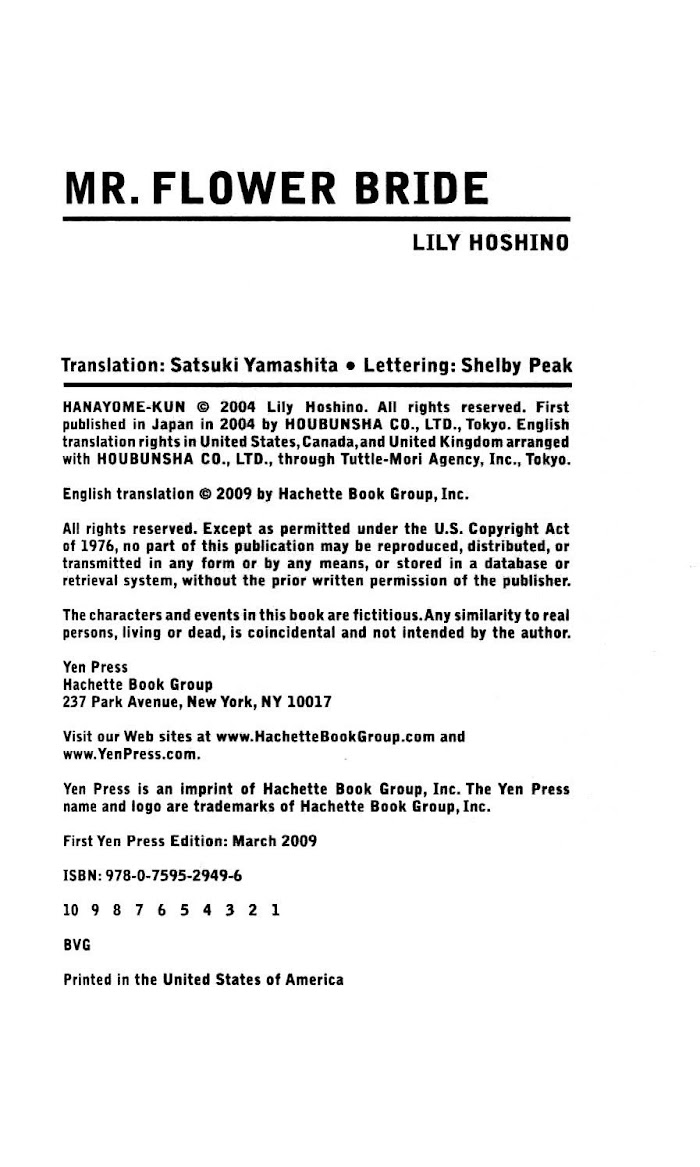 MR. FLOWER BRIDE

LILY HOSHINO

Translation: Satsuki Yamashita • Lettering: Shelby Peak

HANAYOME-KUN © 2004 Lily Hoshino. All rights reserved. First published in Japan in 2004 by HOUBUNSHA CO., LTD., Tokyo. English translation rights in United States, Canada, and United Kingdom arranged with HOUBUNSHA CO., LTD., through Tuttle-Mori Agency, Inc., Tokyo.

English translation © 2009 by Hachette Book Group, Inc.

All rights reserved. Except as permitted under the U.S. Copyright Act of 1976, no part of this publication may be reproduced, distributed, or transmitted in any form or by any means, or stored in a database or retrieval system, without the prior written permission of the publisher.

The characters and events in this book are fictitious. Any similarity to real persons, living or dead, is coincidental and not intended by the author.

Yen Press
Hachette Book Group
237 Park Avenue, New York, NY 10017

Visit our Web sites at www.HachetteBookGroup.com and www.YenPress.com.

Yen Press is an imprint of Hachette Book Group, Inc. The Yen Press name and logo are trademarks of Hachette Book Group, Inc.

First Yen Press Edition: March 2009

ISBN: 978-0-7595-2949-6

10 9 8 7 6 5 4 3 2 1

BVG

Printed in the United States of America